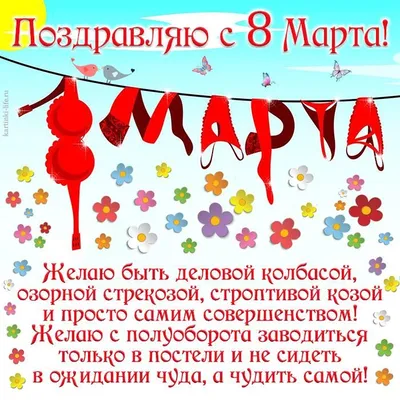 Поздравляю с 8 Марта!

kartinki-life.ru

8 МАРТА

Желаю быть деловой колбасой, озорной стрекозой, строптивой козой и просто самим совершенством! Желаю с полуоборота заводиться только в постели и не сидеть в ожидании чуда, а чудить самой!